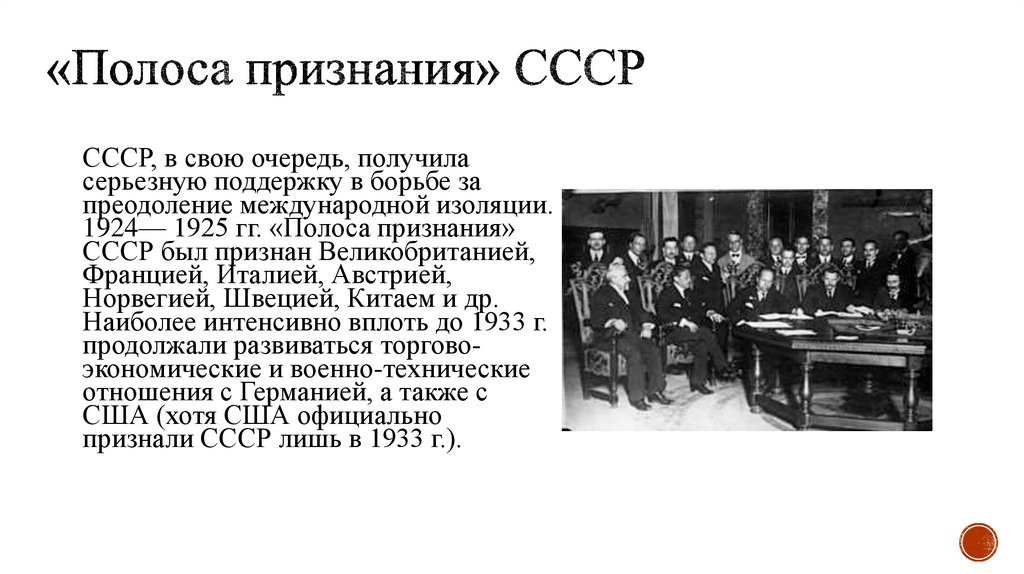 «Полоса признания» СССР

СССР, в свою очередь, получила серьезную поддержку в борьбе за преодоление международной изоляции. 1924— 1925 гг. «Полоса признания» СССР был признан Великобританией, Францией, Италией, Австрией, Норвегией, Швецией, Китаем и др. Наиболее интенсивно вплоть до 1933 г. продолжали развиваться торгово-экономические и военно-технические отношения с Германией, а также с США (хотя США официально признали СССР лишь в 1933 г.).